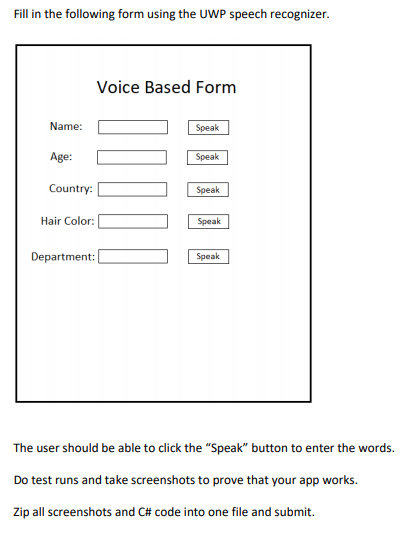 Fill in the following form using the UWP speech recognizer.

Voice Based Form

Name: Speak

Age: Speak

Country: Speak

Hair Color: Speak

Department: Speak

The user should be able to click the "Speak" button to enter the words.

Do test runs and take screenshots to prove that your app works.

Zip all screenshots and C# code into one file and submit.